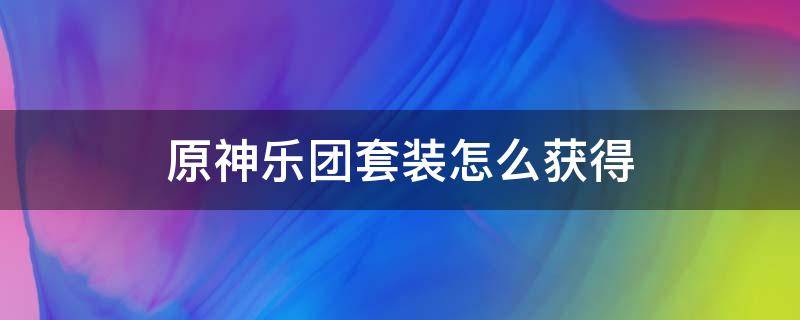 原神乐团套装怎么获得